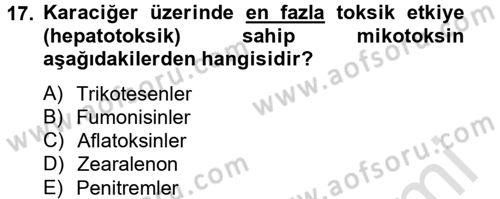 17. Karaciğer üzerinde en fazla toksik etkiye (hepatotoksik) sahip mikotoksin aşağıdakilerden hangisidir?

A) Trikotesenler
B) Fumonisinler
C) Aflatoksinler
D) Zearalenon
E) Penitremler

www.aofsoru.com
www.aofsoru.com
www.aofsoru.com
www.aofsoru.com